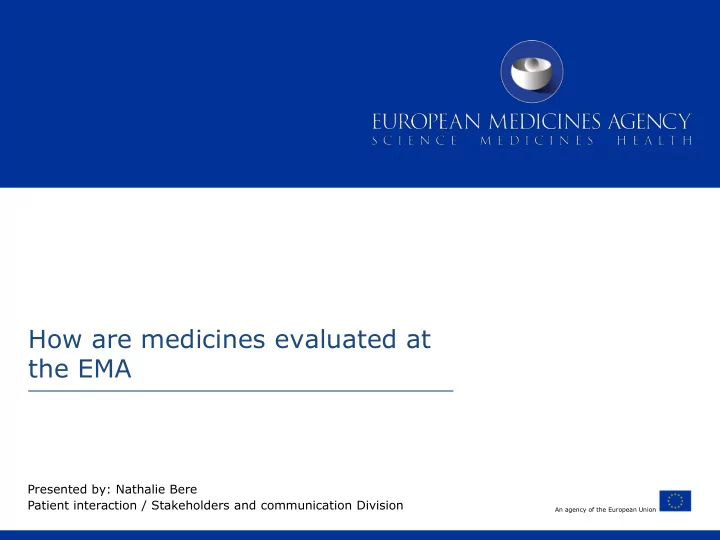 EUROPEAN MEDICINES AGENCY
SCIENCE MEDICINES HEALTH

How are medicines evaluated at the EMA

Presented by: Nathalie Bere
Patient interaction / Stakeholders and communication Division

An agency of the European Union